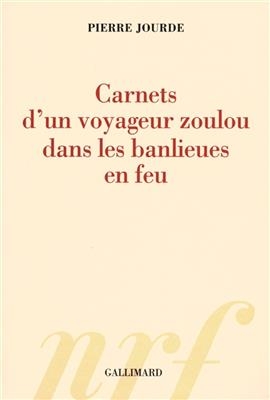 PIERRE JOURDE

Carnets d'un voyageur zoulou dans les banlieues en feu

nrf

GALLIMARD